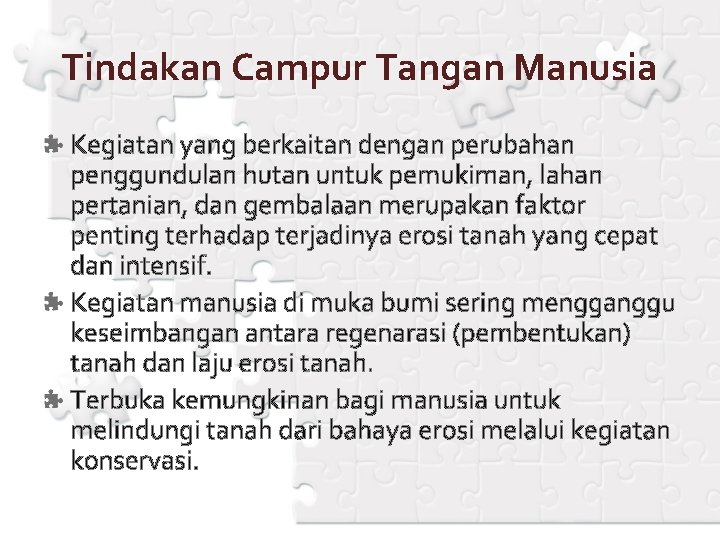 Tindakan Campur Tangan Manusia

Kegiatan yang berkaitan dengan perubahan penggundulan hutan untuk pemukiman, lahan pertanian, dan gembalaan merupakan faktor penting terhadap terjadinya erosi tanah yang cepat dan intensif.

Kegiatan manusia di muka bumi sering mengganggu keseimbangan antara regenarasi (pembentukan) tanah dan laju erosi tanah.

Terbuka kemungkinan bagi manusia untuk melindungi tanah dari bahaya erosi melalui kegiatan konservasi.